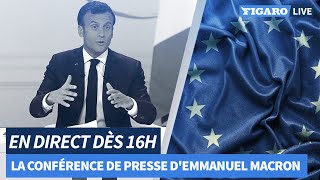 FIGARO LIVE

EN DIRECT DÈS 16H

LA CONFÉRENCE DE PRESSE D'EMMANUEL MACRON